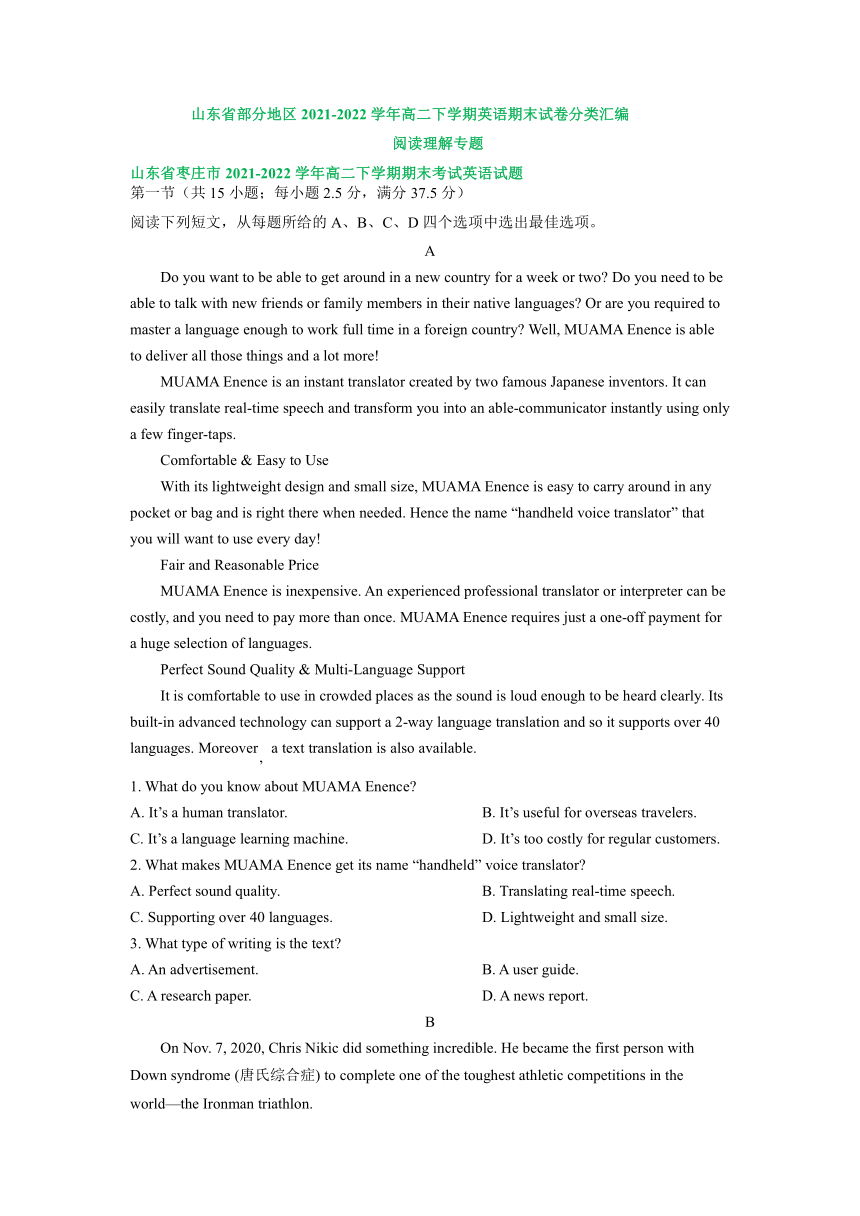 山东省部分地区 2021-2022 学年高二下学期英语期末试卷分类汇编

阅读理解专题

山东省枣庄市 2021-2022 学年高二下学期期末考试英语试题

第一节（共 15 小题；每小题 2.5 分，满分 37.5 分）

阅读下列短文，从每题所给的 A、B、C、D 四个选项中选出最佳选项。

A

Do you want to be able to get around in a new country for a week or two? Do you need to be able to talk with new friends or family members in their native languages? Or are you required to master a language enough to work full time in a foreign country? Well, MUAMA Enence is able to deliver all those things and a lot more!

MUAMA Enence is an instant translator created by two famous Japanese inventors. It can easily translate real-time speech and transform you into an able-communicator instantly using only a few finger-taps.

Comfortable & Easy to Use

With its lightweight design and small size, MUAMA Enence is easy to carry around in any pocket or bag and is right there when needed. Hence the name “handheld voice translator” that you will want to use every day!

Fair and Reasonable Price

MUAMA Enence is inexpensive. An experienced professional translator or interpreter can be costly, and you need to pay more than once. MUAMA Enence requires just a one-off payment for a huge selection of languages.

Perfect Sound Quality & Multi-Language Support

It is comfortable to use in crowded places as the sound is loud enough to be heard clearly. Its built-in advanced technology can support a 2-way language translation and so it supports over 40 languages. Moreover, a text translation is also available.

1. What do you know about MUAMA Enence?

A. It’s a human translator.
B. It’s useful for overseas travelers.
C. It’s a language learning machine.
D. It’s too costly for regular customers.

2. What makes MUAMA Enence get its name “handheld” voice translator?

A. Perfect sound quality.
B. Translating real-time speech.
C. Supporting over 40 languages.
D. Lightweight and small size.

3. What type of writing is the text?

A. An advertisement.
B. A user guide.
C. A research paper.
D. A news report.

B

On Nov. 7, 2020, Chris Nikic did something incredible. He became the first person with Down syndrome (唐氏综合症) to complete one of the toughest athletic competitions in the world—the Ironman triathlon.